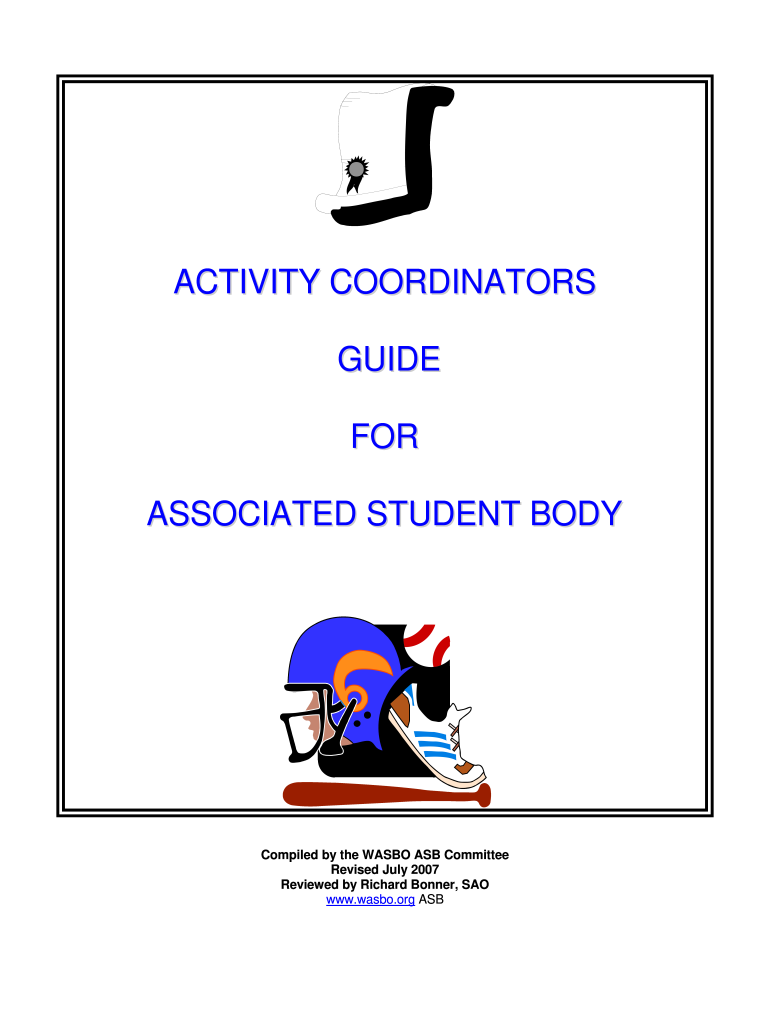 ACTIVITY COORDINATORS

GUIDE

FOR

ASSOCIATED STUDENT BODY

Compiled by the WASBO ASB Committee
Revised July 2007
Reviewed by Richard Bonner, SAO
www.wasbo.org ASB